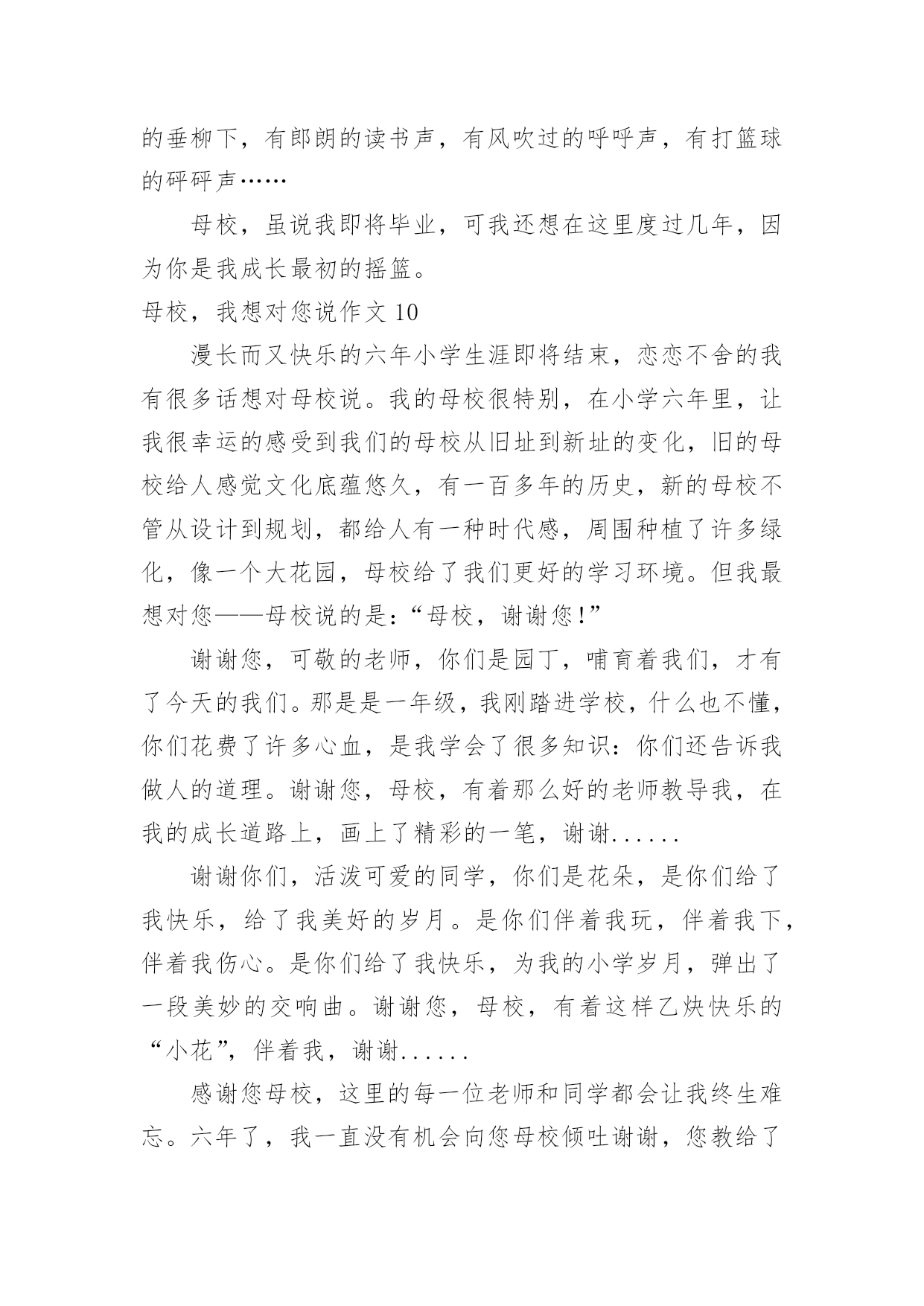 的垂柳下，有郎朗的读书声，有风吹过的呼呼声，有打篮球的砰砰声……

母校，虽说我即将毕业，可我还想在这里度过几年，因为你是我成长最初的摇篮。

母校，我想对您说作文 10

漫长而又快乐的六年小学生涯即将结束，恋恋不舍的我有很多话想对母校说。我的母校很特别，在小学六年里，让我很幸运的感受到我们的母校从旧址到新址的变化，旧的母校给人感觉文化底蕴悠久，有一百多年的历史，新的母校不管从设计到规划，都给人有一种时代感，周围种植了许多绿化，像一个大花园，母校给了我们更好的学习环境。但我最想对您——母校说的是：“母校，谢谢您！”

谢谢您，可敬的老师，你们是园丁，哺育着我们，才有了今天的我们。那是是一年级，我刚踏进学校，什么也不懂，你们花费了许多心血，是我学会了很多知识：你们还告诉我做人的道理。谢谢您，母校，有着那么好的老师教导我，在我的成长道路上，画上了精彩的一笔，谢谢......

谢谢你们，活泼可爱的同学，你们是花朵，是你们给了我快乐，给了我美好的岁月。是你们伴着我玩，伴着我下，伴着我伤心。是你们给了我快乐，为我的小学岁月，弹出了一段美妙的交响曲。谢谢您，母校，有着这样乙炔快乐的“小花”，伴着我，谢谢......

感谢您母校，这里的每一位老师和同学都会让我终生难忘。六年了，我一直没有机会向您母校倾吐谢谢，您教给了